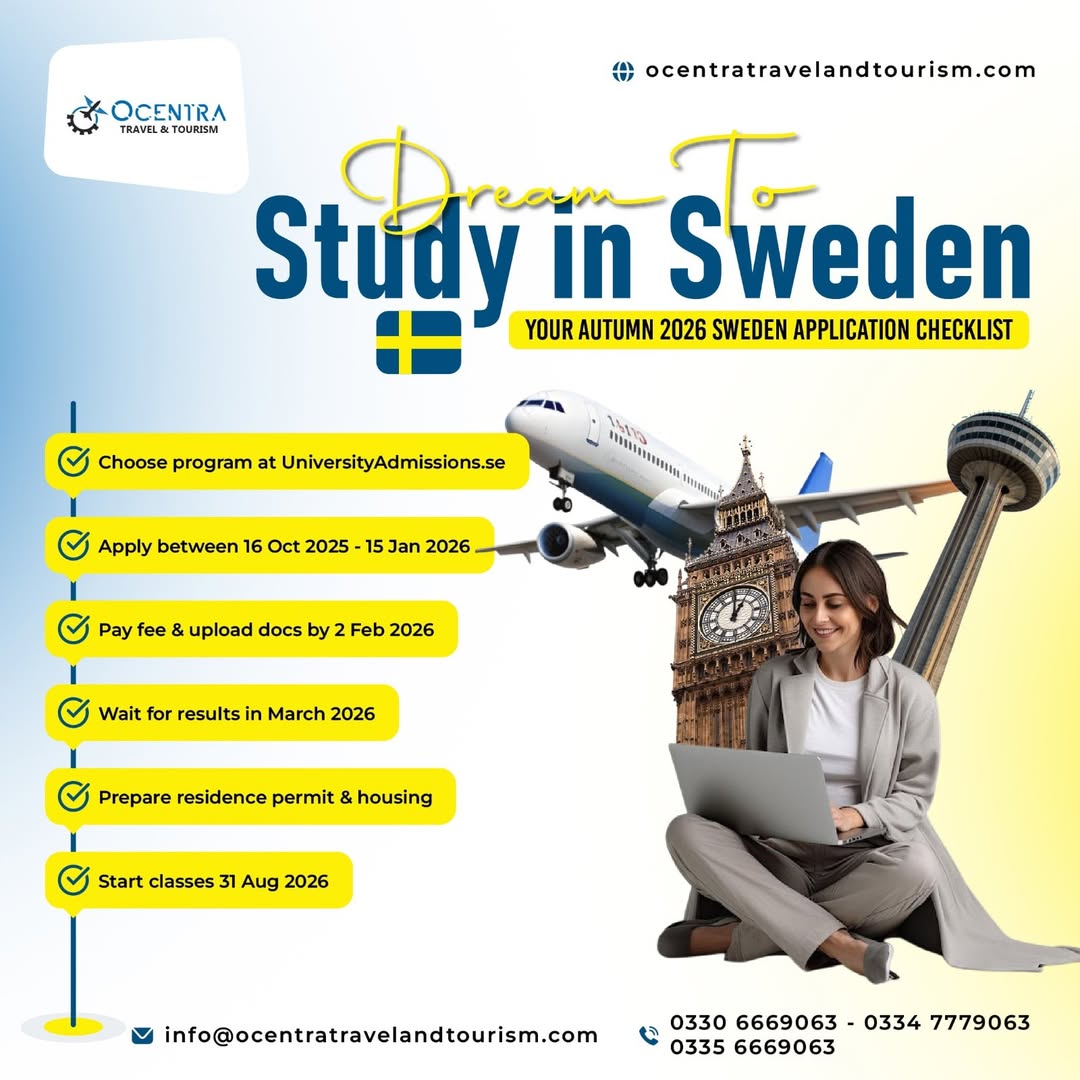 OCENTRA
TRAVEL & TOURISM

ocentratravelandtourism.com

Dream To
Study in Sweden

YOUR AUTUMN 2026 SWEDEN APPLICATION CHECKLIST

Choose program at UniversityAdmissions.se

Apply between 16 Oct 2025 - 15 Jan 2026

Pay fee & upload docs by 2 Feb 2026

Wait for results in March 2026

Prepare residence permit & housing

Start classes 31 Aug 2026

info@ocentratravelandtourism.com

0330 6669063 - 0334 7779063
0335 6669063